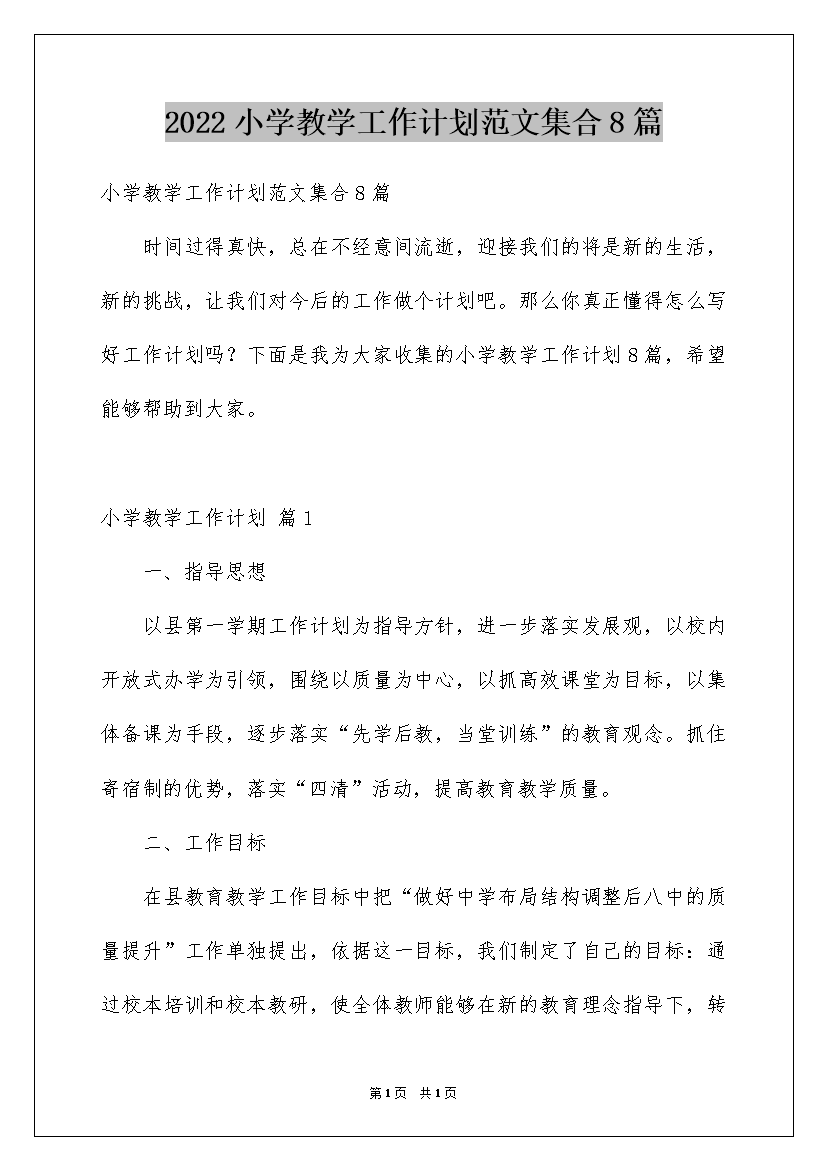 2022小学教学工作计划范文集合8篇

小学教学工作计划范文集合8篇

时间过得真快，总在不经意间流逝，迎接我们的将是新的生活，新的挑战，让我们对今后的工作做个计划吧。那么你真正懂得怎么写好工作计划吗？下面是我为大家收集的小学教学工作计划8篇，希望能够帮助到大家。

小学教学工作计划 篇1

一、指导思想

以县第一学期工作计划为指导方针，进一步落实发展观，以校内开放式办学为引领，围绕以质量为中心，以抓高效课堂为目标，以集体备课为手段，逐步落实“先学后教，当堂训练”的教育观念。抓住寄宿制的优势，落实“四清”活动，提高教育教学质量。

二、工作目标

在县教育教学工作目标中把“做好中学布局结构调整后八中的质量提升”工作单独提出，依据这一目标，我们制定了自己的目标：通过校本培训和校本教研，使全体教师能够在新的教育理念指导下，转

第1页 共1页